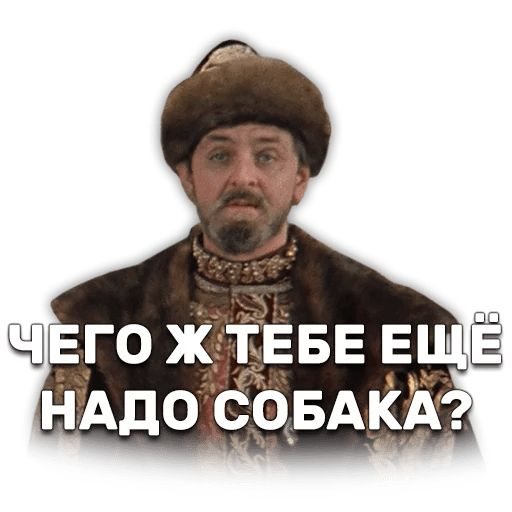 ЧЕГО Ж ТЕБЕ ЕЩЁ НАДО СОБАКА?